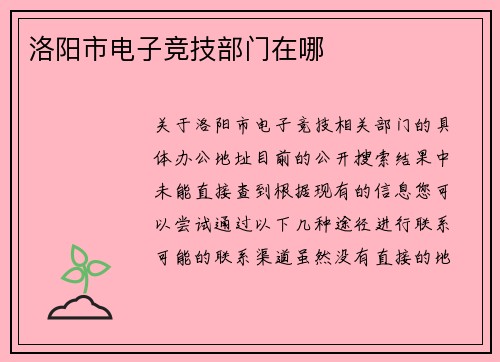 洛阳市电子竞技部门在哪

关于洛阳市电子竞技相关部门的具体办公地址目前的公开搜索结果中未能直接查到根据现有的信息您可以尝试通过以下几种途径进行联系可能的联系渠道虽然没有直接的地